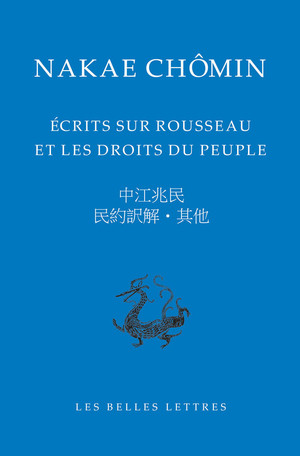 NAKAE CHÔMIN

ÉCRITS SUR ROUSSEAU ET LES DROITS DU PEUPLE

中江兆民
民約訳解・其他

LES BELLES LETTRES